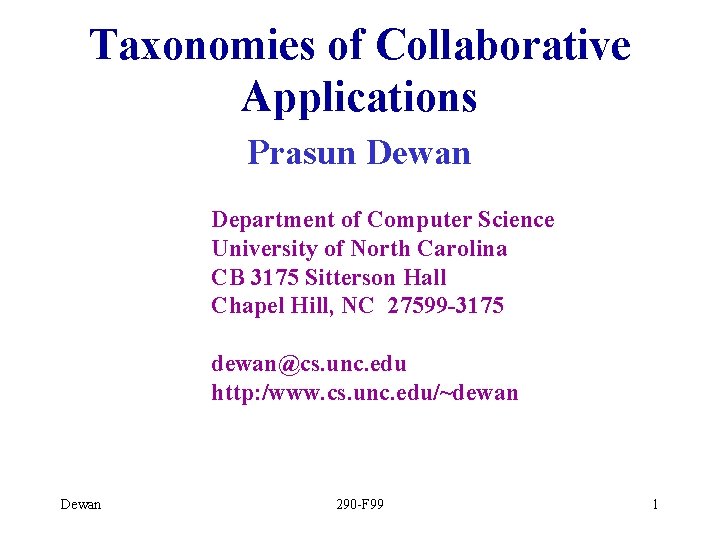 Taxonomies of Collaborative Applications

Prasun Dewan

Department of Computer Science
University of North Carolina
CB 3175 Sitterson Hall
Chapel Hill, NC 27599-3175

dewan@cs.unc.edu
http:/www.cs.unc.edu/~dewan

Dewan 290-F99 1